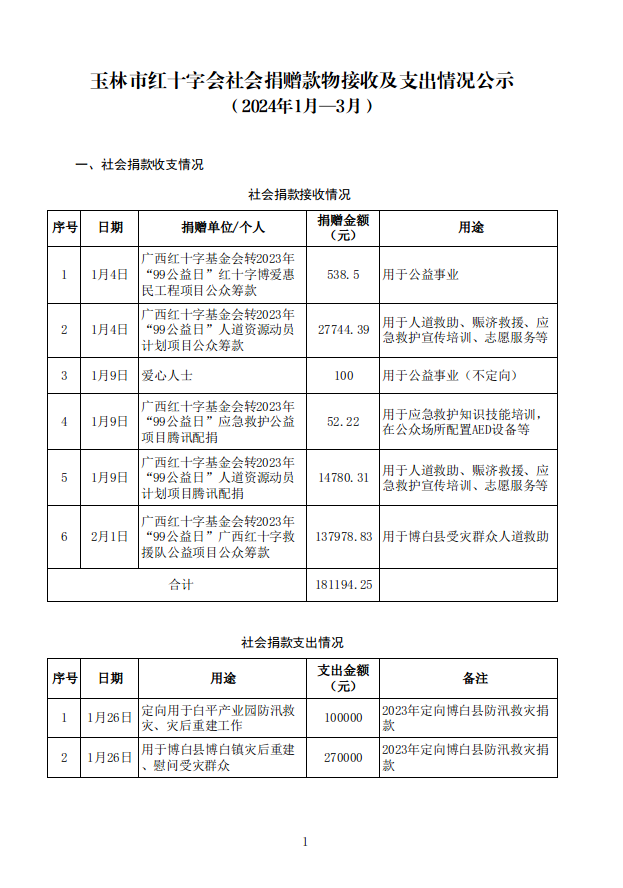 玉林市红十字会社会捐赠款物接收及支出情况公示
（2024年1月—3月）

一、社会捐款收支情况

社会捐款接收情况

| 序号 | 日期 | 捐赠单位/个人 | 捐赠金额（元） | 用途 |
|---|---|---|---|---|
| 1 | 1月4日 | 广西红十字基金会转2023年“99公益日”红十字博爱惠民工程项目公众筹款 | 538.5 | 用于公益事业 |
| 2 | 1月4日 | 广西红十字基金会转2023年“99公益日”人道资源动员计划项目公众筹款 | 27744.39 | 用于人道救助、赈济救援、应急救护宣传培训、志愿服务等 |
| 3 | 1月9日 | 爱心人士 | 100 | 用于公益事业（不定向） |
| 4 | 1月9日 | 广西红十字基金会转2023年“99公益日”应急救护公益项目腾讯配捐 | 52.22 | 用于应急救护知识技能培训，在公众场所配置AED设备等 |
| 5 | 1月9日 | 广西红十字基金会转2023年“99公益日”人道资源动员计划项目腾讯配捐 | 14780.31 | 用于人道救助、赈济救援、应急救护宣传培训、志愿服务等 |
| 6 | 2月1日 | 广西红十字基金会转2023年“99公益日”广西红十字救援队公益项目公众筹款 | 137978.83 | 用于博白县受灾群众人道救助 |
| 合计 | | | 181194.25 | |

社会捐款支出情况

| 序号 | 日期 | 用途 | 支出金额（元） | 备注 |
|---|---|---|---|---|
| 1 | 1月26日 | 定向用于白平产业园防汛救灾、灾后重建工作 | 100000 | 2023年定向博白县防汛救灾捐款 |
| 2 | 1月26日 | 用于博白县博白镇灾后重建、慰问受灾群众 | 270000 | 2023年定向博白县防汛救灾捐款 |

1